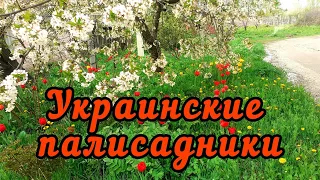 Украинские палисадники